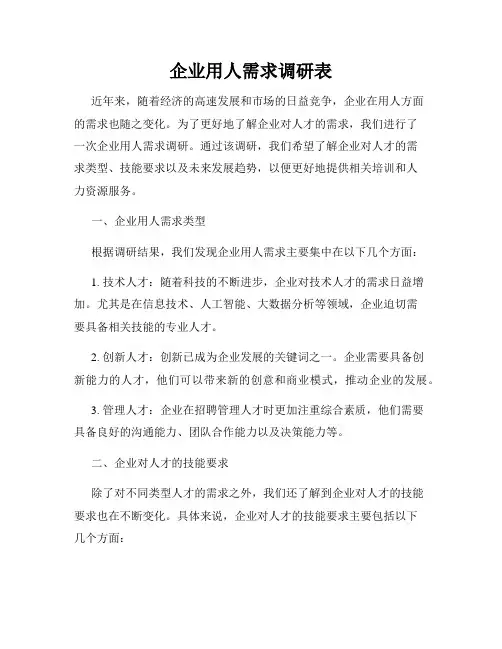 企业用人需求调研表

近年来，随着经济的高速发展和市场的日益竞争，企业在用人方面的需求也随之变化。为了更好地了解企业对人才的需求，我们进行了一次企业用人需求调研。通过该调研，我们希望了解企业对人才的需求类型、技能要求以及未来发展趋势，以便更好地提供相关培训和人力资源服务。

一、企业用人需求类型

根据调研结果，我们发现企业用人需求主要集中在以下几个方面：

1. 技术人才：随着科技的不断进步，企业对技术人才的需求日益增加。尤其是在信息技术、人工智能、大数据分析等领域，企业迫切需要具备相关技能的专业人才。

2. 创新人才：创新已成为企业发展的关键词之一。企业需要具备创新能力的人才，他们可以带来新的创意和商业模式，推动企业的发展。

3. 管理人才：企业在招聘管理人才时更加注重综合素质，他们需要具备良好的沟通能力、团队合作能力以及决策能力等。

二、企业对人才的技能要求

除了对不同类型人才的需求之外，我们还了解到企业对人才的技能要求也在不断变化。具体来说，企业对人才的技能要求主要包括以下几个方面：